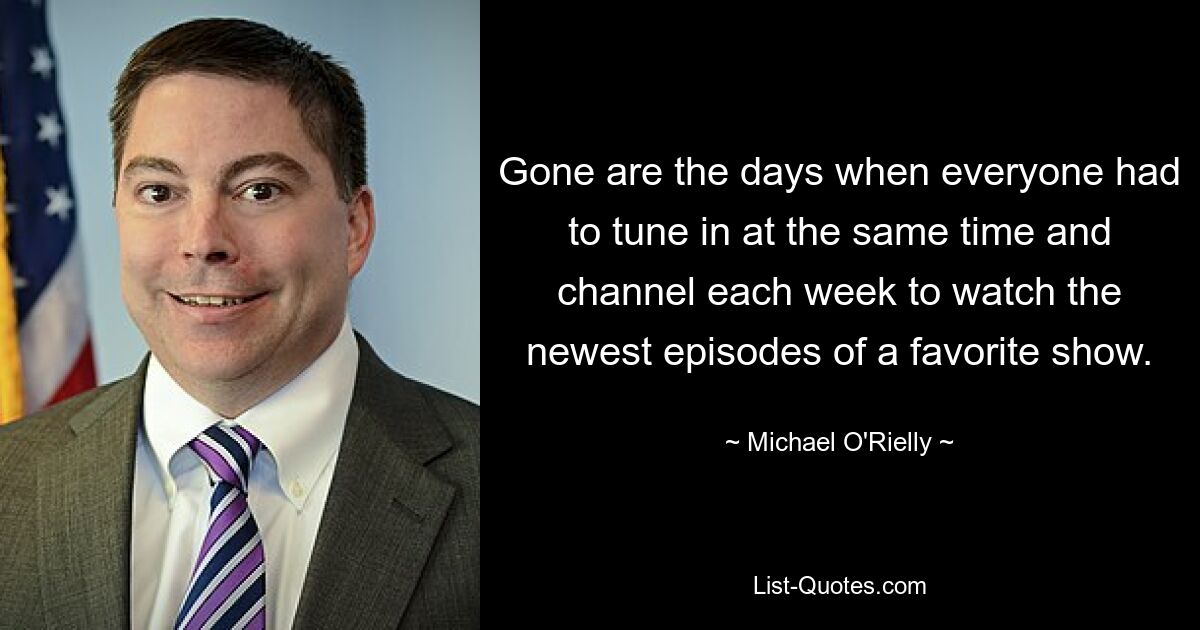 Gone are the days when everyone had to tune in at the same time and channel each week to watch the newest episodes of a favorite show.

~ Michael O'Rielly ~

List-Quotes.com